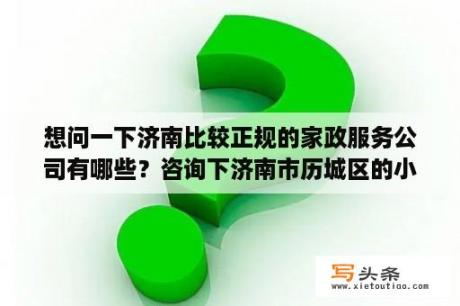 想问一下济南比较正规的家政服务公司有哪些？咨询下济南市历城区的小

写头条
www.xietoutiao.com